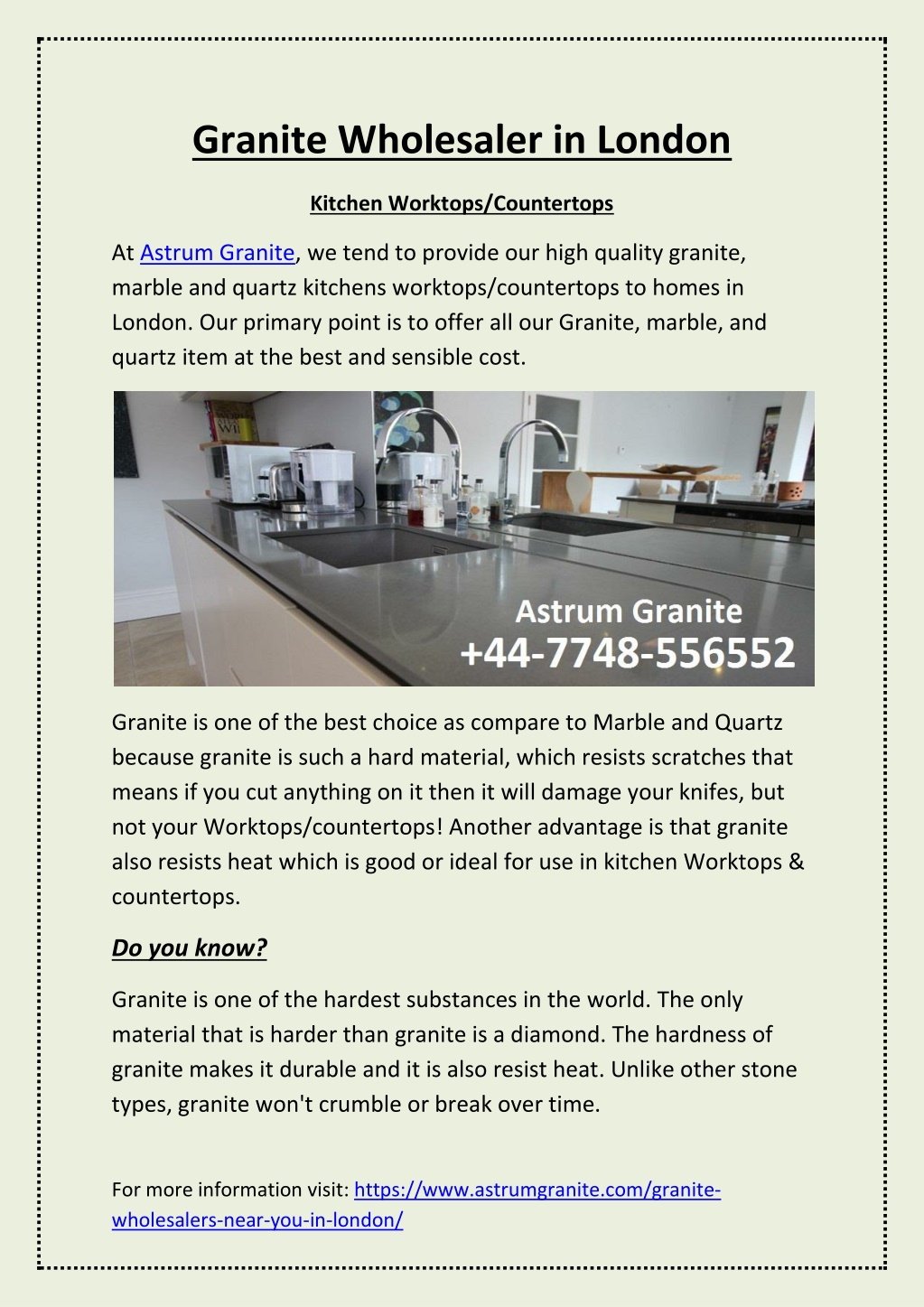 Granite Wholesaler in London

Kitchen Worktops/Countertops

At Astrum Granite, we tend to provide our high quality granite, marble and quartz kitchens worktops/countertops to homes in London. Our primary point is to offer all our Granite, marble, and quartz item at the best and sensible cost.

Astrum Granite
+44-7748-556552

Granite is one of the best choice as compare to Marble and Quartz because granite is such a hard material, which resists scratches that means if you cut anything on it then it will damage your knifes, but not your Worktops/countertops! Another advantage is that granite also resists heat which is good or ideal for use in kitchen Worktops & countertops.

Do you know?

Granite is one of the hardest substances in the world. The only material that is harder than granite is a diamond. The hardness of granite makes it durable and it is also resist heat. Unlike other stone types, granite won't crumble or break over time.

For more information visit: https://www.astrumgranite.com/granite-wholesalers-near-you-in-london/